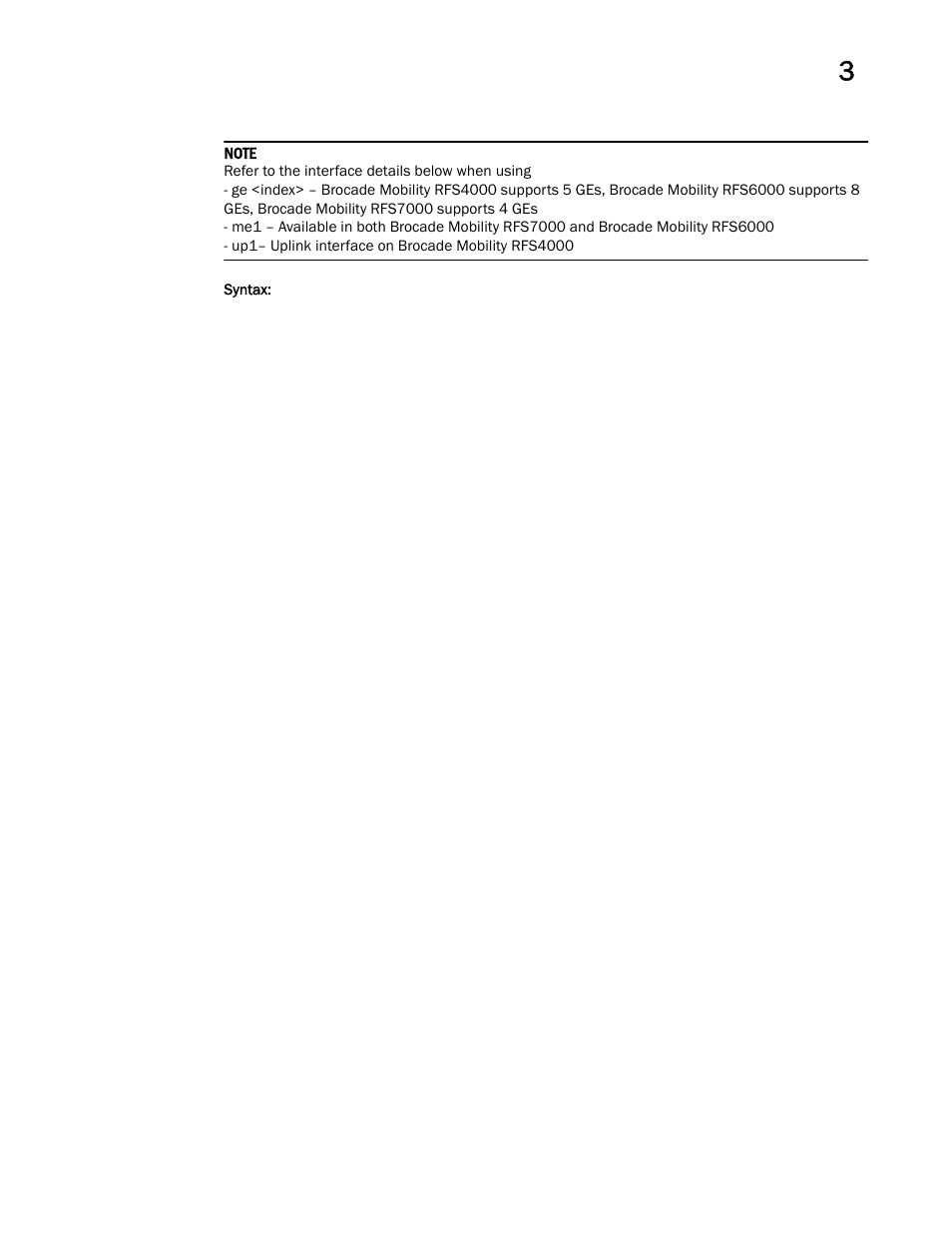 3

NOTE
Refer to the interface details below when using
- ge <index> – Brocade Mobility RFS4000 supports 5 GEs, Brocade Mobility RFS6000 supports 8 GEs, Brocade Mobility RFS7000 supports 4 GEs
- me1 – Available in both Brocade Mobility RFS7000 and Brocade Mobility RFS6000
- up1– Uplink interface on Brocade Mobility RFS4000

Syntax: